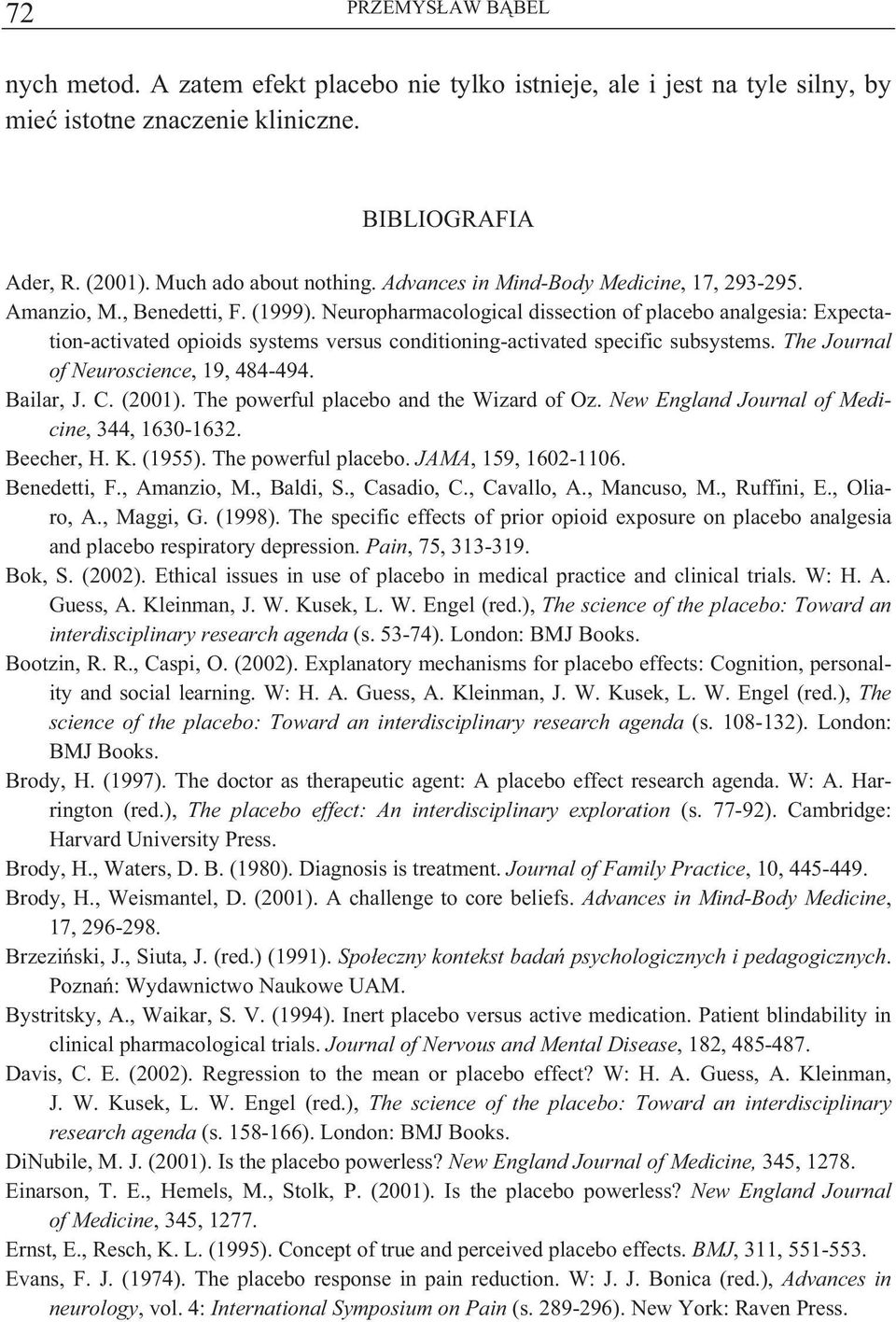 72 PRZEMYSŁAW BĄBEL

nych metod. A zatem efekt placebo nie tylko istnieje, ale i jest na tyle silny, by mieć istotne znaczenie kliniczne.

BIBLIOGRAFIA

Ader, R. (2001). Much ado about nothing. Advances in Mind-Body Medicine, 17, 293-295.

Amanzio, M., Benedetti, F. (1999). Neuropharmacological dissection of placebo analgesia: Expectation-activated opioids systems versus conditioning-activated specific subsystems. The Journal of Neuroscience, 19, 484-494.

Bailar, J. C. (2001). The powerful placebo and the Wizard of Oz. New England Journal of Medicine, 344, 1630-1632.

Beecher, H. K. (1955). The powerful placebo. JAMA, 159, 1602-1106.

Benedetti, F., Amanzio, M., Baldi, S., Casadio, C., Cavallo, A., Mancuso, M., Ruffini, E., Oliaro, A., Maggi, G. (1998). The specific effects of prior opioid exposure on placebo analgesia and placebo respiratory depression. Pain, 75, 313-319.

Bok, S. (2002). Ethical issues in use of placebo in medical practice and clinical trials. W: H. A. Guess, A. Kleinman, J. W. Kusek, L. W. Engel (red.), The science of the placebo: Toward an interdisciplinary research agenda (s. 53-74). London: BMJ Books.

Bootzin, R. R., Caspi, O. (2002). Explanatory mechanisms for placebo effects: Cognition, personality and social learning. W: H. A. Guess, A. Kleinman, J. W. Kusek, L. W. Engel (red.), The science of the placebo: Toward an interdisciplinary research agenda (s. 108-132). London: BMJ Books.

Brody, H. (1997). The doctor as therapeutic agent: A placebo effect research agenda. W: A. Harrington (red.), The placebo effect: An interdisciplinary exploration (s. 77-92). Cambridge: Harvard University Press.

Brody, H., Waters, D. B. (1980). Diagnosis is treatment. Journal of Family Practice, 10, 445-449.

Brody, H., Weismantel, D. (2001). A challenge to core beliefs. Advances in Mind-Body Medicine, 17, 296-298.

Brzeziński, J., Siuta, J. (red.) (1991). Społeczny kontekst badań psychologicznych i pedagogicznych. Poznań: Wydawnictwo Naukowe UAM.

Bystritsky, A., Waikar, S. V. (1994). Inert placebo versus active medication. Patient blindability in clinical pharmacological trials. Journal of Nervous and Mental Disease, 182, 485-487.

Davis, C. E. (2002). Regression to the mean or placebo effect? W: H. A. Guess, A. Kleinman, J. W. Kusek, L. W. Engel (red.), The science of the placebo: Toward an interdisciplinary research agenda (s. 158-166). London: BMJ Books.

DiNubile, M. J. (2001). Is the placebo powerless? New England Journal of Medicine, 345, 1278.

Einarson, T. E., Hemels, M., Stolk, P. (2001). Is the placebo powerless? New England Journal of Medicine, 345, 1277.

Ernst, E., Resch, K. L. (1995). Concept of true and perceived placebo effects. BMJ, 311, 551-553.

Evans, F. J. (1974). The placebo response in pain reduction. W: J. J. Bonica (red.), Advances in neurology, vol. 4: International Symposium on Pain (s. 289-296). New York: Raven Press.